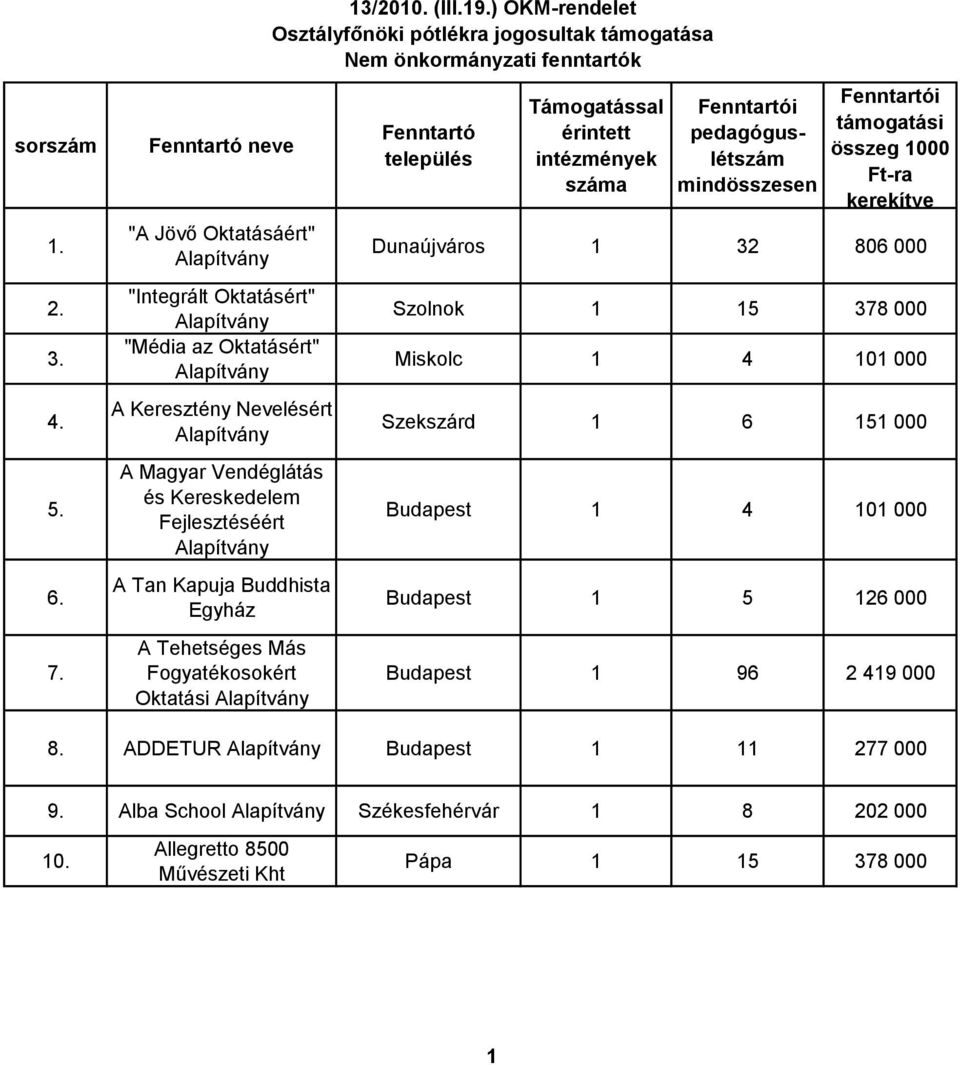 13/2010. (III.19.) OKM-rendelet
Osztályfőnöki pótlékra jogosultak támogatása
Nem önkormányzati fenntartók

| sorszám | Fenntartó neve | Fenntartó település | Támogatással érintett intézmények száma | Fenntartói pedagógus-létszám mindösszesen | Fenntartói támogatási összeg 1000 Ft-ra kerekítve |
|---|---|---|---|---|---|
| 1. | "A Jövő Oktatásáért" Alapítvány | Dunaújváros | 1 | 32 | 806 000 |
| 2. | "Integrált Oktatásért" Alapítvány | Szolnok | 1 | 15 | 378 000 |
| 3. | "Média az Oktatásért" Alapítvány | Miskolc | 1 | 4 | 101 000 |
| 4. | A Keresztény Nevelésért Alapítvány | Szekszárd | 1 | 6 | 151 000 |
| 5. | A Magyar Vendéglátás és Kereskedelem Fejlesztéséért Alapítvány | Budapest | 1 | 4 | 101 000 |
| 6. | A Tan Kapuja Buddhista Egyház | Budapest | 1 | 5 | 126 000 |
| 7. | A Tehetséges Más Fogyatékosokért Oktatási Alapítvány | Budapest | 1 | 96 | 2 419 000 |
| 8. | ADDETUR Alapítvány | Budapest | 1 | 11 | 277 000 |
| 9. | Alba School Alapítvány | Székesfehérvár | 1 | 8 | 202 000 |
| 10. | Allegretto 8500 Művészeti Kht | Pápa | 1 | 15 | 378 000 |

1